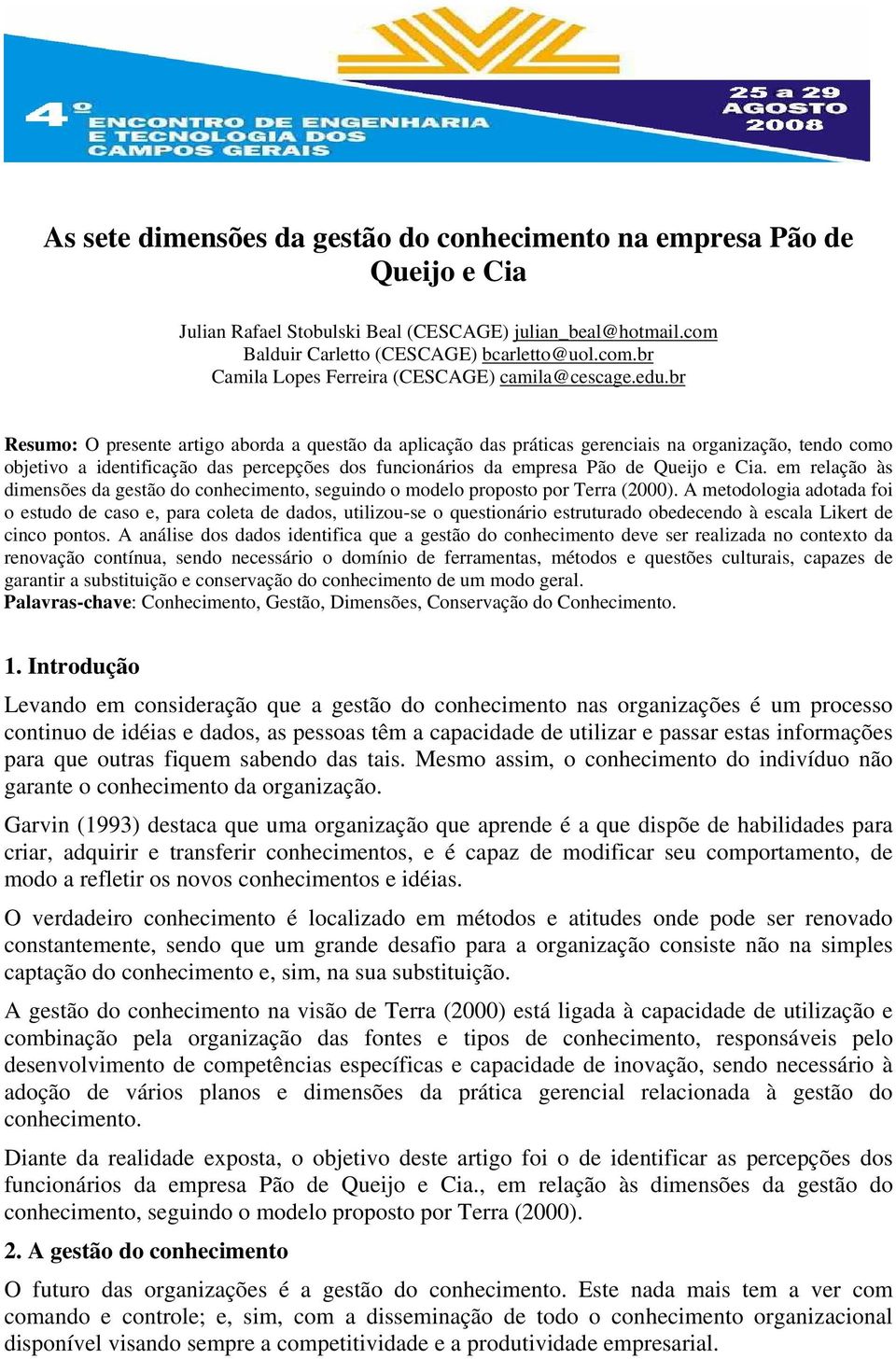 4º ENCONTRO DE ENGENHARIA E TECNOLOGIA DOS CAMPOS GERAIS

25 a 29 AGOSTO 2008

As sete dimensões da gestão do conhecimento na empresa Pão de Queijo e Cia

Julian Rafael Stobulski Beal (CESCAGE) julian_beal@hotmail.com
Balduir Carletto (CESCAGE) bcarletto@uol.com.br
Camila Lopes Ferreira (CESCAGE) camila@cescage.edu.br

Resumo: O presente artigo aborda a questão da aplicação das práticas gerenciais na organização, tendo como objetivo a identificação das percepções dos funcionários da empresa Pão de Queijo e Cia. em relação às dimensões da gestão do conhecimento, seguindo o modelo proposto por Terra (2000). A metodologia adotada foi o estudo de caso e, para coleta de dados, utilizou-se o questionário estruturado obedecendo à escala Likert de cinco pontos. A análise dos dados identifica que a gestão do conhecimento deve ser realizada no contexto da renovação contínua, sendo necessário o domínio de ferramentas, métodos e questões culturais, capazes de garantir a substituição e conservação do conhecimento de um modo geral.
Palavras-chave: Conhecimento, Gestão, Dimensões, Conservação do Conhecimento.

1. Introdução

Levando em consideração que a gestão do conhecimento nas organizações é um processo continuo de idéias e dados, as pessoas têm a capacidade de utilizar e passar estas informações para que outras fiquem sabendo das tais. Mesmo assim, o conhecimento do indivíduo não garante o conhecimento da organização.

Garvin (1993) destaca que uma organização que aprende é a que dispõe de habilidades para criar, adquirir e transferir conhecimentos, e é capaz de modificar seu comportamento, de modo a refletir os novos conhecimentos e idéias.

O verdadeiro conhecimento é localizado em métodos e atitudes onde pode ser renovado constantemente, sendo que um grande desafio para a organização consiste não na simples captação do conhecimento e, sim, na sua substituição.

A gestão do conhecimento na visão de Terra (2000) está ligada à capacidade de utilização e combinação pela organização das fontes e tipos de conhecimento, responsáveis pelo desenvolvimento de competências específicas e capacidade de inovação, sendo necessário à adoção de vários planos e dimensões da prática gerencial relacionada à gestão do conhecimento.

Diante da realidade exposta, o objetivo deste artigo foi o de identificar as percepções dos funcionários da empresa Pão de Queijo e Cia., em relação às dimensões da gestão do conhecimento, seguindo o modelo proposto por Terra (2000).

2. A gestão do conhecimento

O futuro das organizações é a gestão do conhecimento. Este nada mais tem a ver com comando e controle; e, sim, com a disseminação de todo o conhecimento organizacional disponível visando sempre a competitividade e a produtividade empresarial.